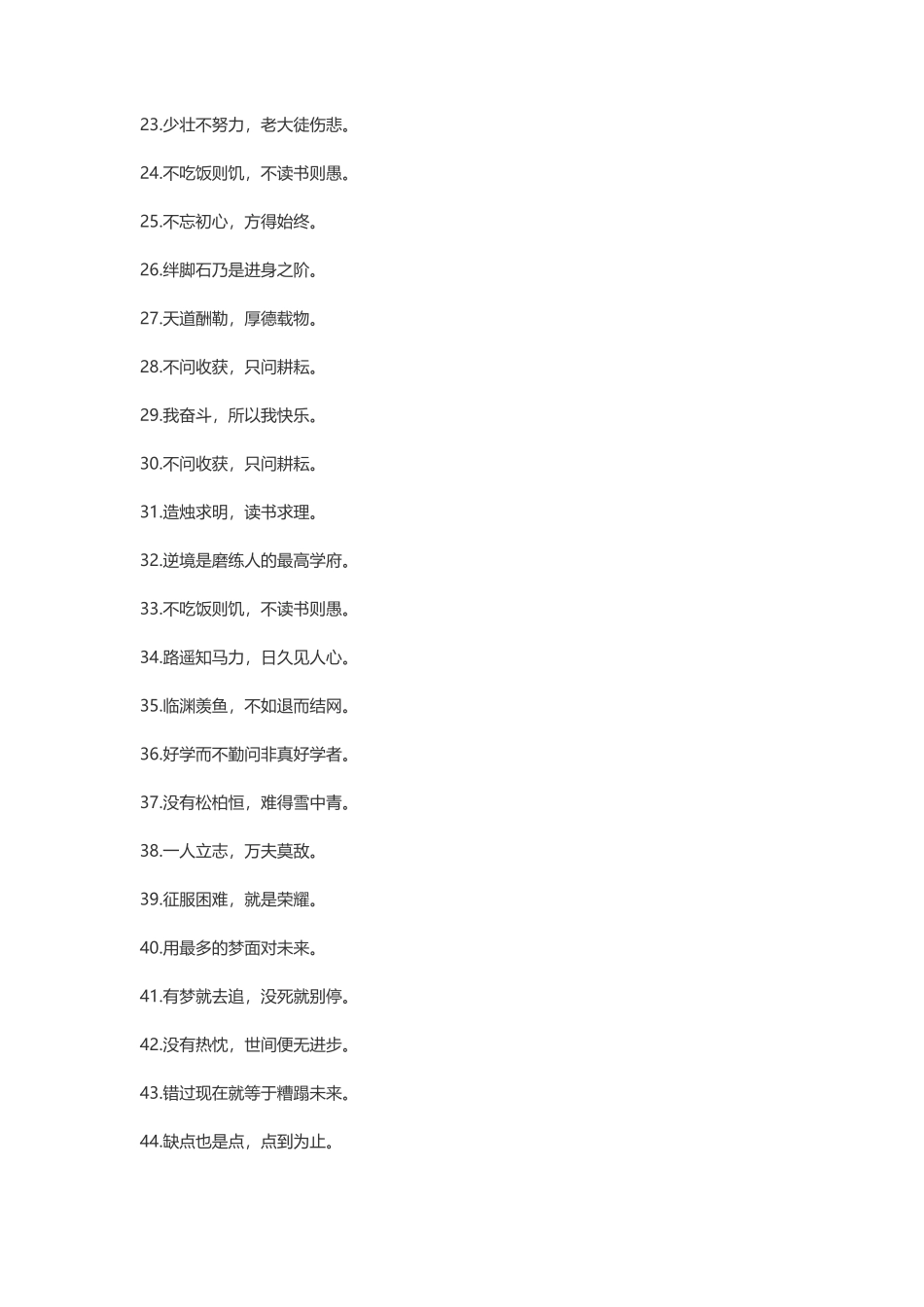 23.少壮不努力，老大徒伤悲。

24.不吃饭则饥，不读书则愚。

25.不忘初心，方得始终。

26.绊脚石乃是进身之阶。

27.天道酬勤，厚德载物。

28.不问收获，只问耕耘。

29.我奋斗，所以我快乐。

30.不问收获，只问耕耘。

31.造烛求明，读书求理。

32.逆境是磨练人的最高学府。

33.不吃饭则饥，不读书则愚。

34.路遥知马力，日久见人心。

35.临渊羡鱼，不如退而结网。

36.好学而不勤问非真好学者。

37.没有松柏恒，难得雪中青。

38.一人立志，万夫莫敌。

39.征服困难，就是荣耀。

40.用最多的梦面对未来。

41.有梦就去追，没死就别停。

42.没有热忱，世间便无进步。

43.错过现在就等于糟蹋未来。

44.缺点也是点，点到为止。